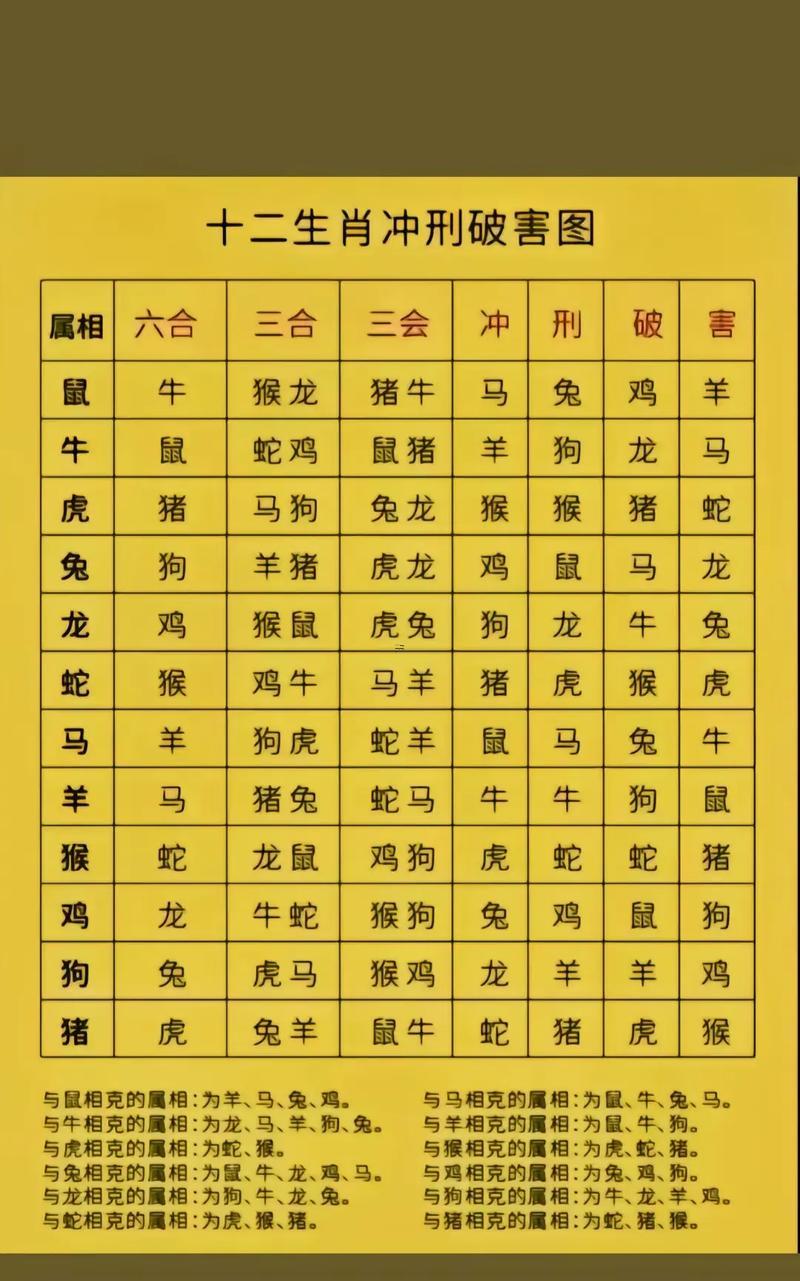 十二生肖冲刑破害图

| 属相 | 六合 | 三合 | 三会 | 冲 | 刑 | 破 | 害 |
|---|---|---|---|---|---|---|---|
| 鼠 | 牛 | 猴龙 | 猪牛 | 马 | 兔 | 鸡 | 羊 |
| 牛 | 鼠 | 蛇鸡 | 鼠猪 | 羊 | 狗 | 龙 | 马 |
| 虎 | 猪 | 马狗 | 兔龙 | 猴 | 猴 | 猪 | 蛇 |
| 兔 | 狗 | 羊猪 | 虎龙 | 鸡 | 鼠 | 马 | 龙 |
| 龙 | 鸡 | 猴鼠 | 虎兔 | 狗 | 龙 | 牛 | 兔 |
| 蛇 | 猴 | 鸡牛 | 马羊 | 猪 | 虎 | 猴 | 虎 |
| 马 | 羊 | 狗虎 | 蛇羊 | 鼠 | 马 | 兔 | 牛 |
| 羊 | 马 | 猪兔 | 蛇马 | 牛 | 牛 | 狗 | 鼠 |
| 猴 | 蛇 | 龙鼠 | 鸡狗 | 虎 | 蛇 | 蛇 | 猪 |
| 鸡 | 龙 | 牛蛇 | 猴狗 | 兔 | 鸡 | 鼠 | 狗 |
| 狗 | 兔 | 虎马 | 猴鸡 | 龙 | 羊 | 羊 | 鸡 |
| 猪 | 虎 | 兔羊 | 鼠牛 | 蛇 | 猪 | 虎 | 猴 |

与鼠相克的属相：为羊、马、兔、鸡。
与牛相克的属相：为龙、马、羊、狗、兔。
与虎相克的属相：为蛇、猴。
与兔相克的属相：为鼠、牛、龙、鸡、马。
与龙相克的属相：为狗、牛、龙、兔。
与蛇相克的属相：为虎、猴、猪。

与马相克的属相：为鼠、牛、兔、马。
与羊相克的属相：为鼠、牛、狗。
与猴相克的属相：为虎、蛇、猪。
与鸡相克的属相：为兔、鸡、狗。
与狗相克的属相：为牛、龙、羊、鸡。
与猪相克的属相：为蛇、猪、猴。